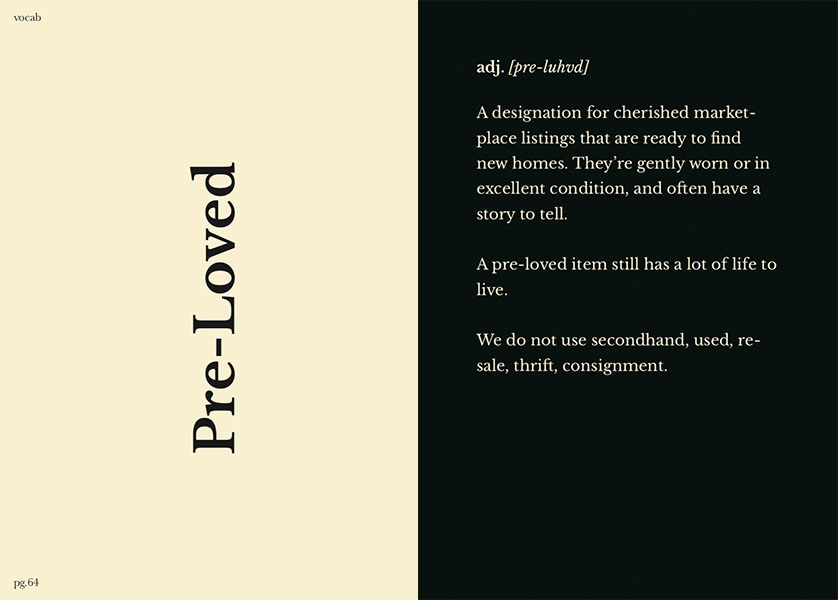 vocab

Pre-Loved

pg.64

adj. [pre-luhvd]

A designation for cherished marketplace listings that are ready to find new homes. They're gently worn or in excellent condition, and often have a story to tell.

A pre-loved item still has a lot of life to live.

We do not use secondhand, used, resale, thrift, consignment.